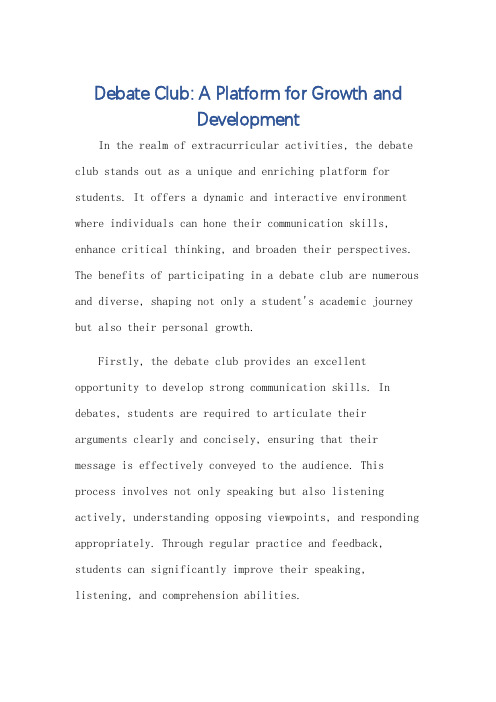 Debate Club: A Platform for Growth and Development

In the realm of extracurricular activities, the debate club stands out as a unique and enriching platform for students. It offers a dynamic and interactive environment where individuals can hone their communication skills, enhance critical thinking, and broaden their perspectives. The benefits of participating in a debate club are numerous and diverse, shaping not only a student's academic journey but also their personal growth.

Firstly, the debate club provides an excellent opportunity to develop strong communication skills. In debates, students are required to articulate their arguments clearly and concisely, ensuring that their message is effectively conveyed to the audience. This process involves not only speaking but also listening actively, understanding opposing viewpoints, and responding appropriately. Through regular practice and feedback, students can significantly improve their speaking, listening, and comprehension abilities.